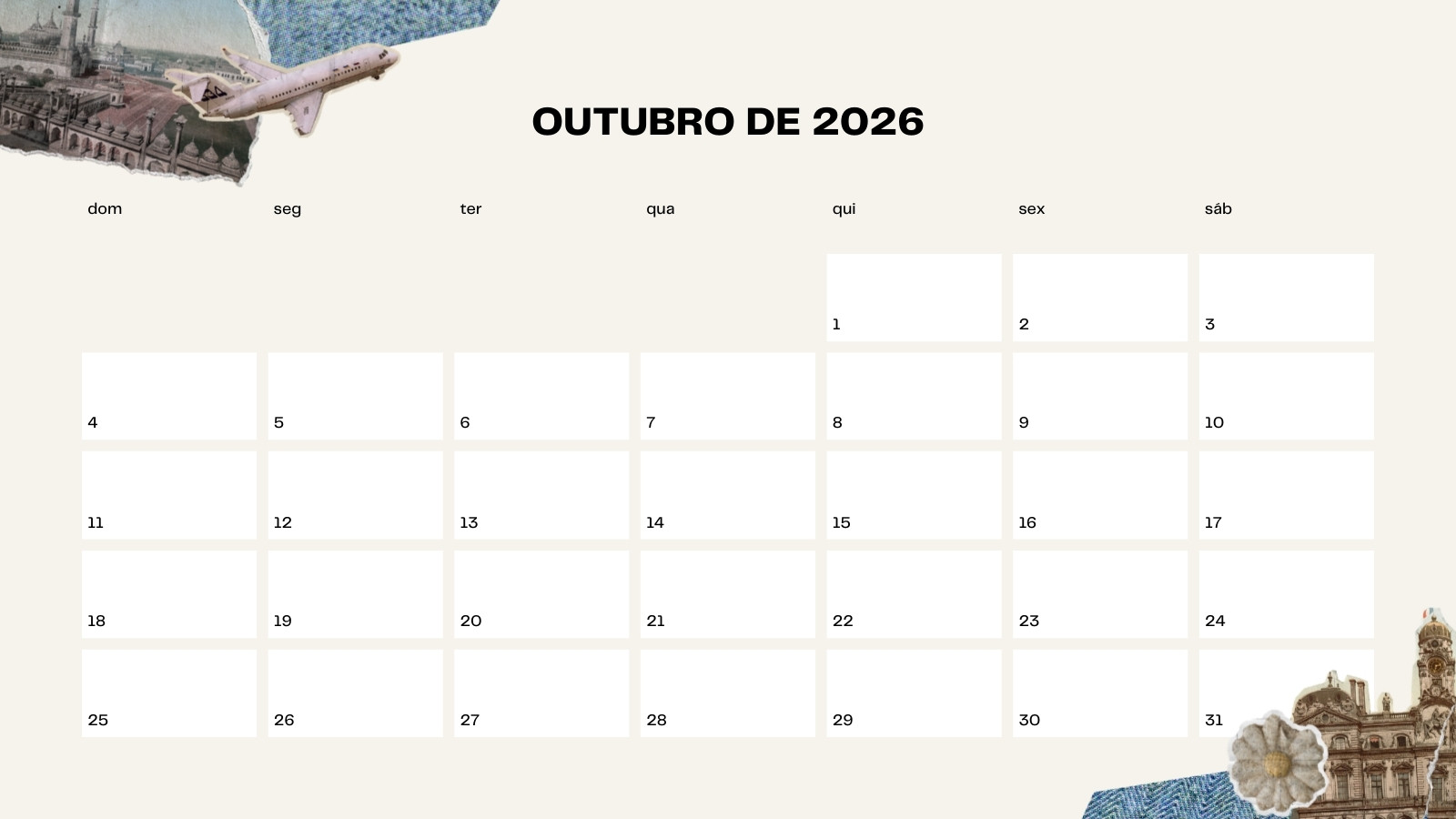 OUTUBRO DE 2026

| dom | seg | ter | qua | qui | sex | sáb |
|---|---|---|---|---|---|---|
| | | | | 1 | 2 | 3 |
| 4 | 5 | 6 | 7 | 8 | 9 | 10 |
| 11 | 12 | 13 | 14 | 15 | 16 | 17 |
| 18 | 19 | 20 | 21 | 22 | 23 | 24 |
| 25 | 26 | 27 | 28 | 29 | 30 | 31 |